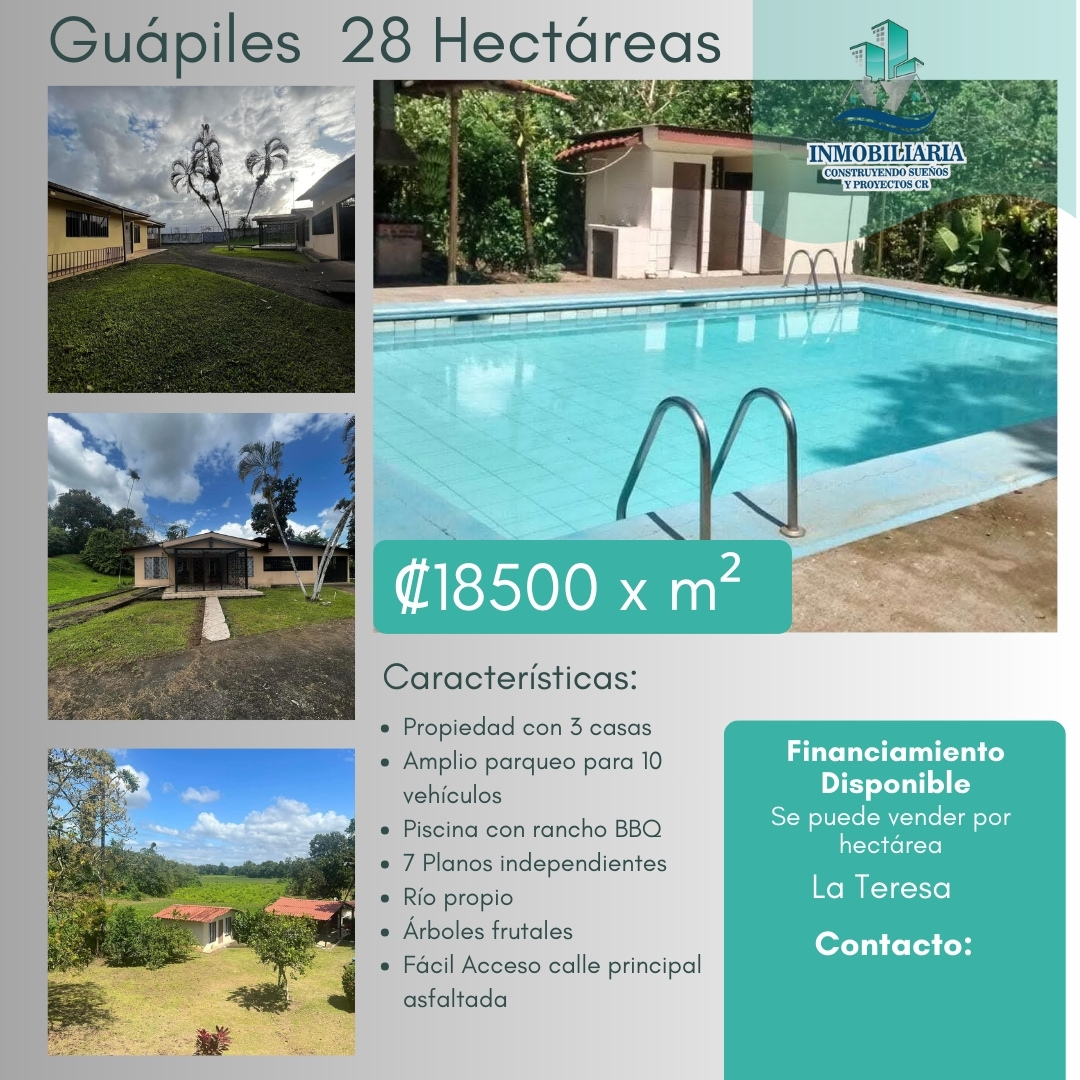 Guápiles 28 Hectáreas

INMOBILIARIA
CONSTRUYENDO SUEÑOS Y PROYECTOS CR

₡18500 x m²

Características:

- Propiedad con 3 casas
- Amplio parqueo para 10 vehículos
- Piscina con rancho BBQ
- 7 Planos independientes
- Río propio
- Árboles frutales
- Fácil Acceso calle principal asfaltada

Financiamiento Disponible
Se puede vender por hectárea
La Teresa
Contacto: